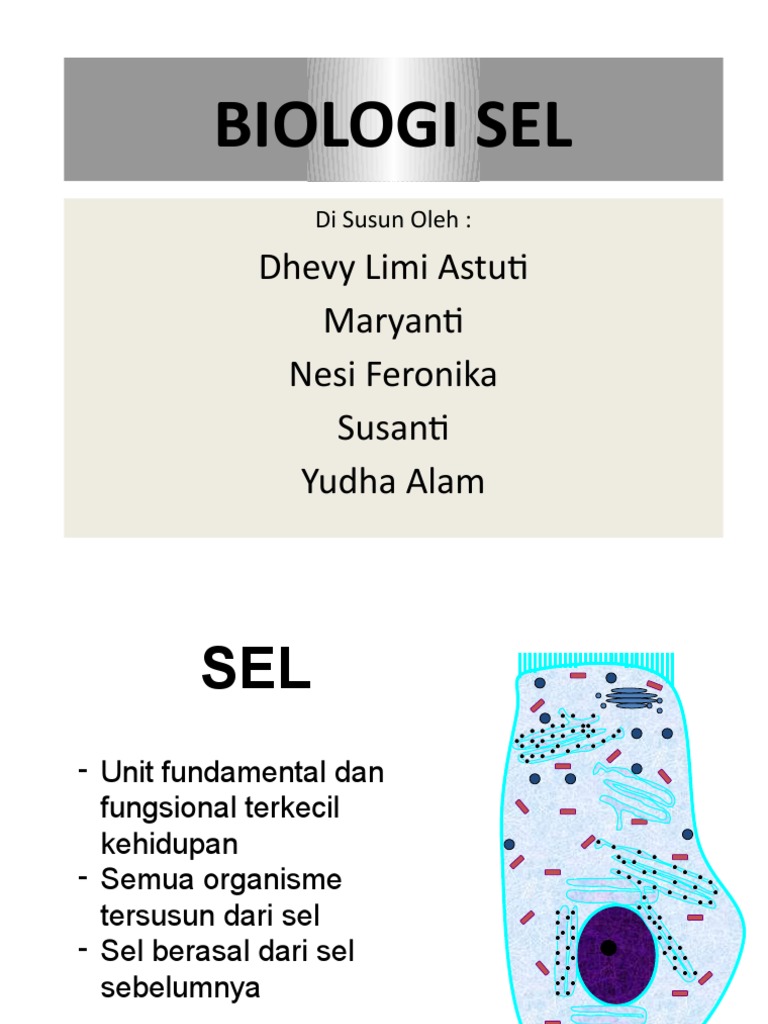 BIOLOGI SEL

Di Susun Oleh :

Dhevy Limi Astuti

Maryanti

Nesi Feronika

Susanti

Yudha Alam

SEL

- Unit fundamental dan fungsional terkecil kehidupan
- Semua organisme tersusun dari sel
- Sel berasal dari sel sebelumnya